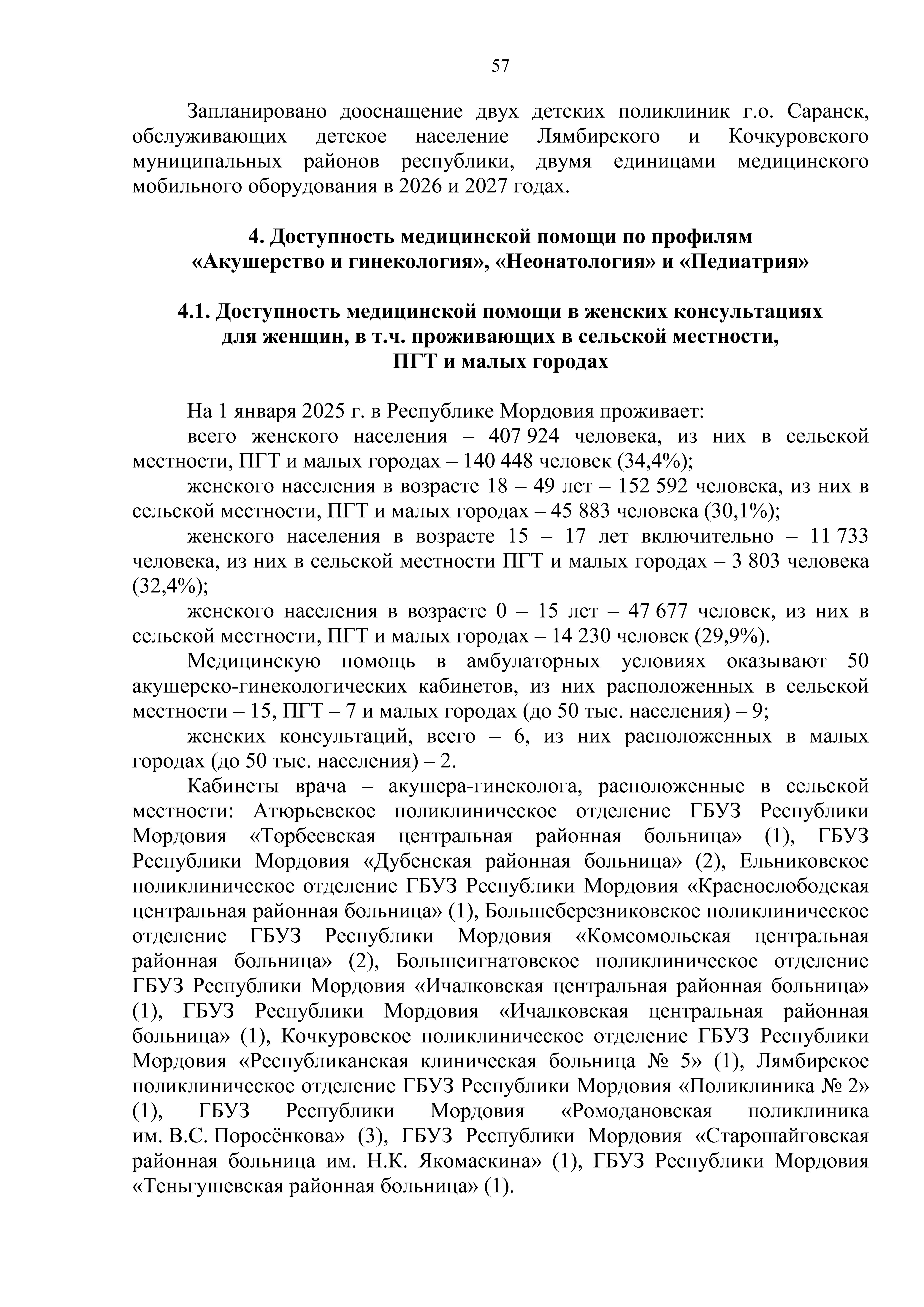 57

Запланировано дооснащение двух детских поликлиник г.о. Саранск, обслуживающих детское население Лямбирского и Кочкуровского муниципальных районов республики, двумя единицами медицинского мобильного оборудования в 2026 и 2027 годах.

4. Доступность медицинской помощи по профилям «Акушерство и гинекология», «Неонатология» и «Педиатрия»

4.1. Доступность медицинской помощи в женских консультациях для женщин, в т.ч. проживающих в сельской местности, ПГТ и малых городах

На 1 января 2025 г. в Республике Мордовия проживает:

всего женского населения – 407 924 человека, из них в сельской местности, ПГТ и малых городах – 140 448 человек (34,4%);

женского населения в возрасте 18 – 49 лет – 152 592 человека, из них в сельской местности, ПГТ и малых городах – 45 883 человека (30,1%);

женского населения в возрасте 15 – 17 лет включительно – 11 733 человека, из них в сельской местности ПГТ и малых городах – 3 803 человека (32,4%);

женского населения в возрасте 0 – 15 лет – 47 677 человек, из них в сельской местности, ПГТ и малых городах – 14 230 человек (29,9%).

Медицинскую помощь в амбулаторных условиях оказывают 50 акушерско-гинекологических кабинетов, из них расположенных в сельской местности – 15, ПГТ – 7 и малых городах (до 50 тыс. населения) – 9;

женских консультаций, всего – 6, из них расположенных в малых городах (до 50 тыс. населения) – 2.

Кабинеты врача – акушера-гинеколога, расположенные в сельской местности: Атюрьевское поликлиническое отделение ГБУЗ Республики Мордовия «Торбеевская центральная районная больница» (1), ГБУЗ Республики Мордовия «Дубенская районная больница» (2), Ельниковское поликлиническое отделение ГБУЗ Республики Мордовия «Краснослободская центральная районная больница» (1), Большеберезниковское поликлиническое отделение ГБУЗ Республики Мордовия «Комсомольская центральная районная больница» (2), Большеигнатовское поликлиническое отделение ГБУЗ Республики Мордовия «Ичалковская центральная районная больница» (1), ГБУЗ Республики Мордовия «Ичалковская центральная районная больница» (1), Кочкуровское поликлиническое отделение ГБУЗ Республики Мордовия «Республиканская клиническая больница № 5» (1), Лямбирское поликлиническое отделение ГБУЗ Республики Мордовия «Поликлиника № 2» (1), ГБУЗ Республики Мордовия «Ромодановская поликлиника им. В.С. Поросёнкова» (3), ГБУЗ Республики Мордовия «Старошайговская районная больница им. Н.К. Якомаскина» (1), ГБУЗ Республики Мордовия «Теньгушевская районная больница» (1).